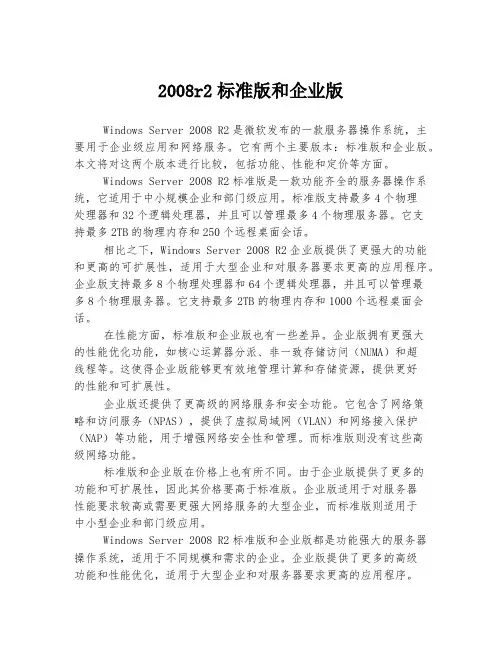 2008r2 标准版和企业版

Windows Server 2008 R2 是微软发布的一款服务器操作系统，主要用于企业级应用和网络服务。它有两个主要版本：标准版和企业版。本文将对这两个版本进行比较，包括功能、性能和定价等方面。

Windows Server 2008 R2 标准版是一款功能齐全的服务器操作系统，它适用于中小规模企业和部门级应用。标准版支持最多 4 个物理处理器和 32 个逻辑处理器，并且可以管理最多 4 个物理服务器。它支持最多 2TB 的物理内存和 250 个远程桌面会话。

相比之下，Windows Server 2008 R2 企业版提供了更强大的功能和更高的可扩展性，适用于大型企业和对服务器要求更高的应用程序。企业版支持最多 8 个物理处理器和 64 个逻辑处理器，并且可以管理最多 8 个物理服务器。它支持最多 2TB 的物理内存和 1000 个远程桌面会话。

在性能方面，标准版和企业版也有一些差异。企业版拥有更强大的性能优化功能，如核心运算器分派、非一致存储访问（NUMA）和超线程等。这使得企业版能够更有效地管理计算和存储资源，提供更好的性能和可扩展性。

企业版还提供了更高级的网络服务和安全功能。它包含了网络策略和访问服务（NPAS），提供了虚拟局域网（VLAN）和网络接入保护（NAP）等功能，用于增强网络安全性和管理。而标准版则没有这些高级网络功能。

标准版和企业版在价格上也有所不同。由于企业版提供了更多的功能和可扩展性，因此其价格要高于标准版。企业版适用于对服务器性能要求较高或需要更强大网络服务的大型企业，而标准版则适用于中小型企业和部门级应用。

Windows Server 2008 R2 标准版和企业版都是功能强大的服务器操作系统，适用于不同规模和需求的企业。企业版提供了更多的高级功能和性能优化，适用于大型企业和对服务器要求更高的应用程序。